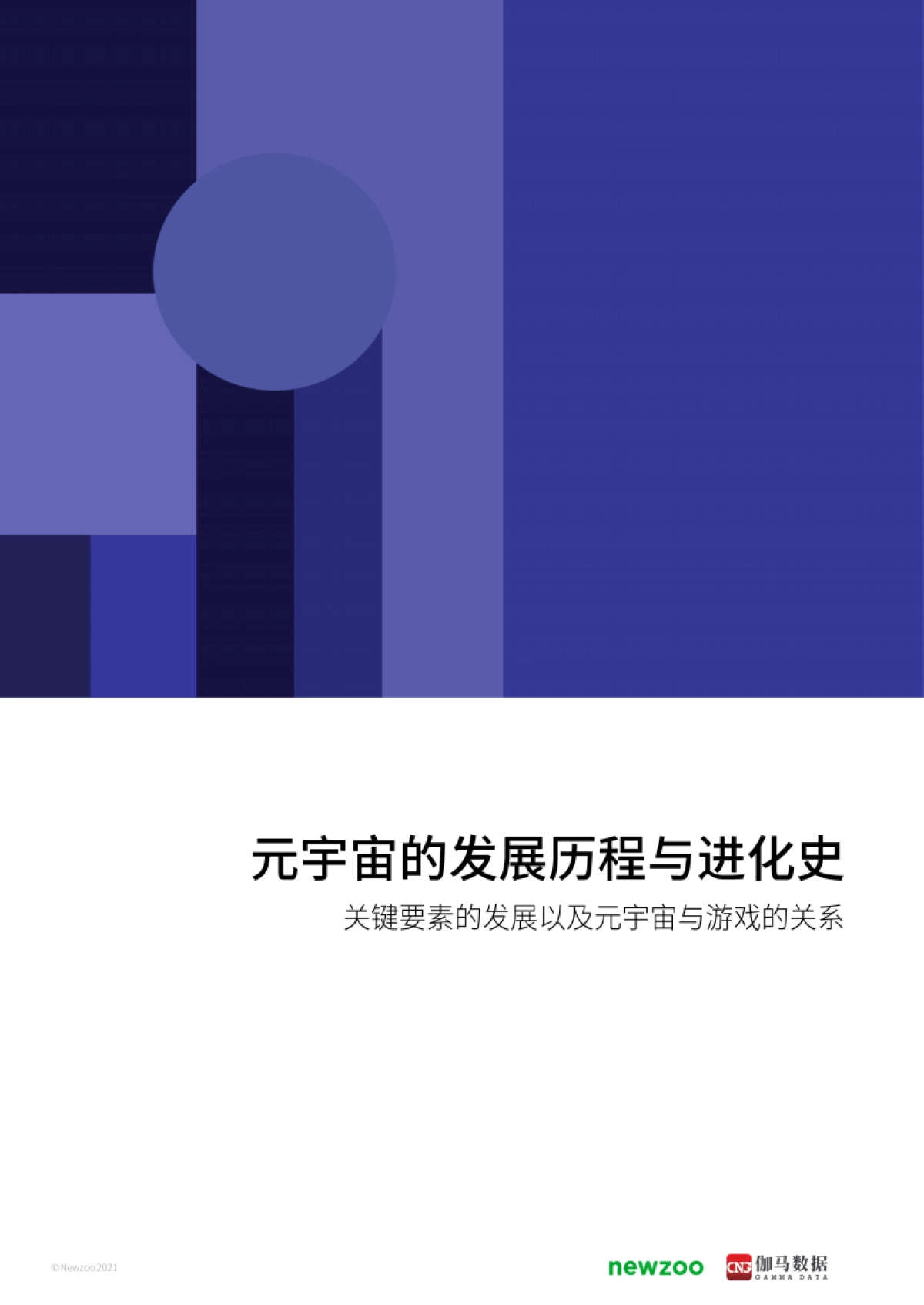 元宇宙的发展历程与进化史

关键要素的发展以及元宇宙与游戏的关系

© Newzoo 2021

newzoo

CNG 伽马数据 GAMMA DATA